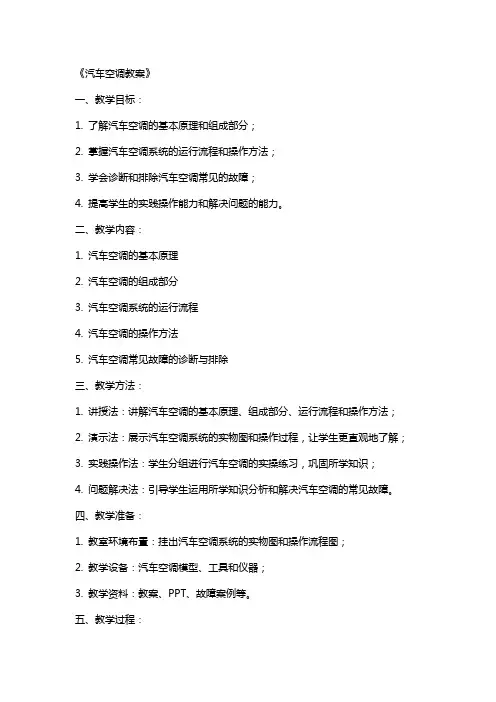 《汽车空调教案》

一、教学目标：

1. 了解汽车空调的基本原理和组成部分；

2. 掌握汽车空调系统的运行流程和操作方法；

3. 学会诊断和排除汽车空调常见的故障；

4. 提高学生的实践操作能力和解决问题的能力。

二、教学内容：

1. 汽车空调的基本原理

2. 汽车空调的组成部分

3. 汽车空调系统的运行流程

4. 汽车空调的操作方法

5. 汽车空调常见故障的诊断与排除

三、教学方法：

1. 讲授法：讲解汽车空调的基本原理、组成部分、运行流程和操作方法；

2. 演示法：展示汽车空调系统的实物图和操作过程，让学生更直观地了解；

3. 实践操作法：学生分组进行汽车空调的实操练习，巩固所学知识；

4. 问题解决法：引导学生运用所学知识分析和解决汽车空调的常见故障。

四、教学准备：

1. 教室环境布置：挂出汽车空调系统的实物图和操作流程图；

2. 教学设备：汽车空调模型、工具和仪器；

3. 教学资料：教案、PPT、故障案例等。

五、教学过程：